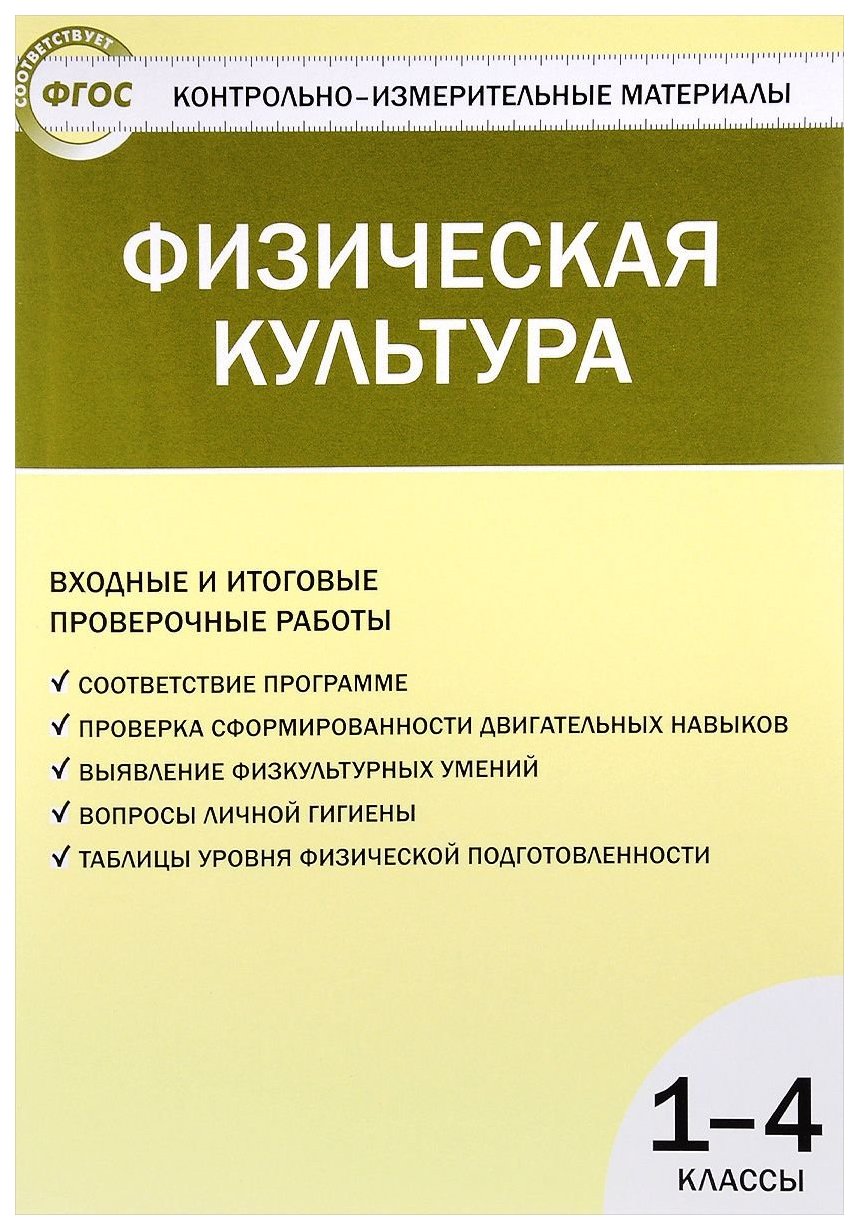 СООТВЕТСТВУЕТ
ФГОС
КОНТРОЛЬНО-ИЗМЕРИТЕЛЬНЫЕ МАТЕРИАЛЫ

ФИЗИЧЕСКАЯ КУЛЬТУРА

ВХОДНЫЕ И ИТОГОВЫЕ ПРОВЕРОЧНЫЕ РАБОТЫ

✓ СООТВЕТСТВИЕ ПРОГРАММЕ
✓ ПРОВЕРКА СФОРМИРОВАННОСТИ ДВИГАТЕЛЬНЫХ НАВЫКОВ
✓ ВЫЯВЛЕНИЕ ФИЗКУЛЬТУРНЫХ УМЕНИЙ
✓ ВОПРОСЫ ЛИЧНОЙ ГИГИЕНЫ
✓ ТАБЛИЦЫ УРОВНЯ ФИЗИЧЕСКОЙ ПОДГОТОВЛЕННОСТИ

1–4
КЛАССЫ